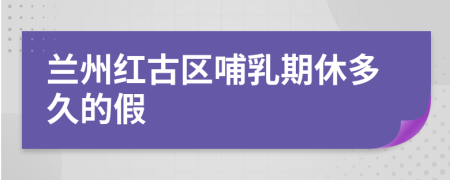 兰州红古区哺乳期休多久的假